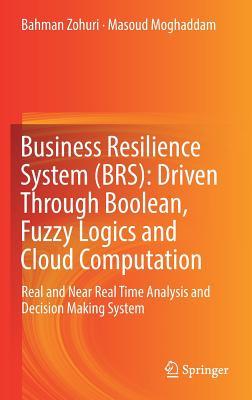 Bahman Zohuri · Masoud Moghaddam

Business Resilience System (BRS): Driven Through Boolean, Fuzzy Logics and Cloud Computation

Real and Near Real Time Analysis and Decision Making System

Springer